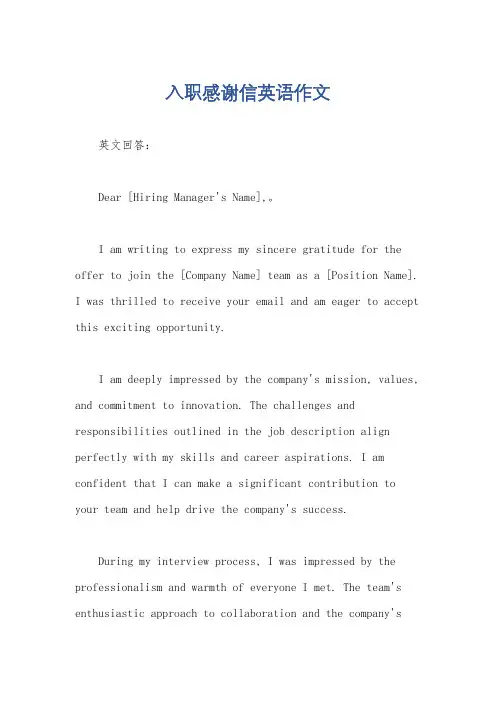 入职感谢信英语作文

英文回答：

Dear [Hiring Manager's Name],。

I am writing to express my sincere gratitude for the offer to join the [Company Name] team as a [Position Name]. I was thrilled to receive your email and am eager to accept this exciting opportunity.

I am deeply impressed by the company's mission, values, and commitment to innovation. The challenges and responsibilities outlined in the job description align perfectly with my skills and career aspirations. I am confident that I can make a significant contribution to your team and help drive the company's success.

During my interview process, I was impressed by the professionalism and warmth of everyone I met. The team's enthusiastic approach to collaboration and the company's